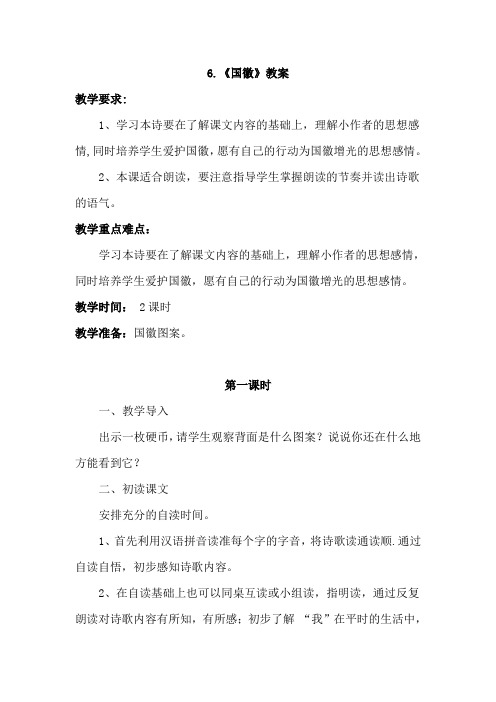 6.《国徽》教案

教学要求：

1、学习本诗要在了解课文内容的基础上，理解小作者的思想感情,同时培养学生爱护国徽,愿有自己的行动为国徽增光的思想感情。

2、本课适合朗读，要注意指导学生掌握朗读的节奏并读出诗歌的语气。

教学重点难点：

学习本诗要在了解课文内容的基础上，理解小作者的思想感情，同时培养学生爱护国徽，愿有自己的行动为国徽增光的思想感情。

教学时间： 2课时

教学准备：国徽图案。

第一课时

一、教学导入

出示一枚硬币，请学生观察背面是什么图案？说说你还在什么地方能看到它？

二、初读课文

安排充分的自读时间。

1、首先利用汉语拼音读准每个字的字音，将诗歌读通读顺.通过自读自悟，初步感知诗歌内容。

2、在自读基础上也可以同桌互读或小组读，指明读，通过反复朗读对诗歌内容有所知，有所感；初步了解 “我”在平时的生活中，